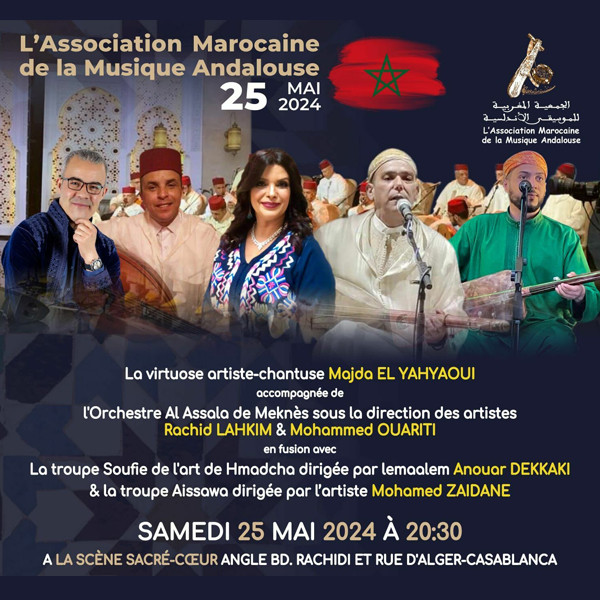 L'Association Marocaine de la Musique Andalouse
25 MAI 2024

الجمعية المغربية للموسيقى الأندلسية
L'Association Marocaine de la Musique Andalouse

La virtuose artiste-chantuse Majda EL YAHYAOUI
accompagnée de
l'Orchestre Al Assala de Meknès sous la direction des artistes
Rachid LAHKIM & Mohammed OUARITI
en fusion avec
La troupe Soufie de l'art de Hmadcha dirigée par lemaalem Anouar DEKKAKI
& la troupe Aissawa dirigée par l'artiste Mohamed ZAIDANE

SAMEDI 25 MAI 2024 À 20:30
A LA SCÈNE SACRÉ-CŒUR ANGLE BD. RACHIDI ET RUE D'ALGER-CASABLANCA